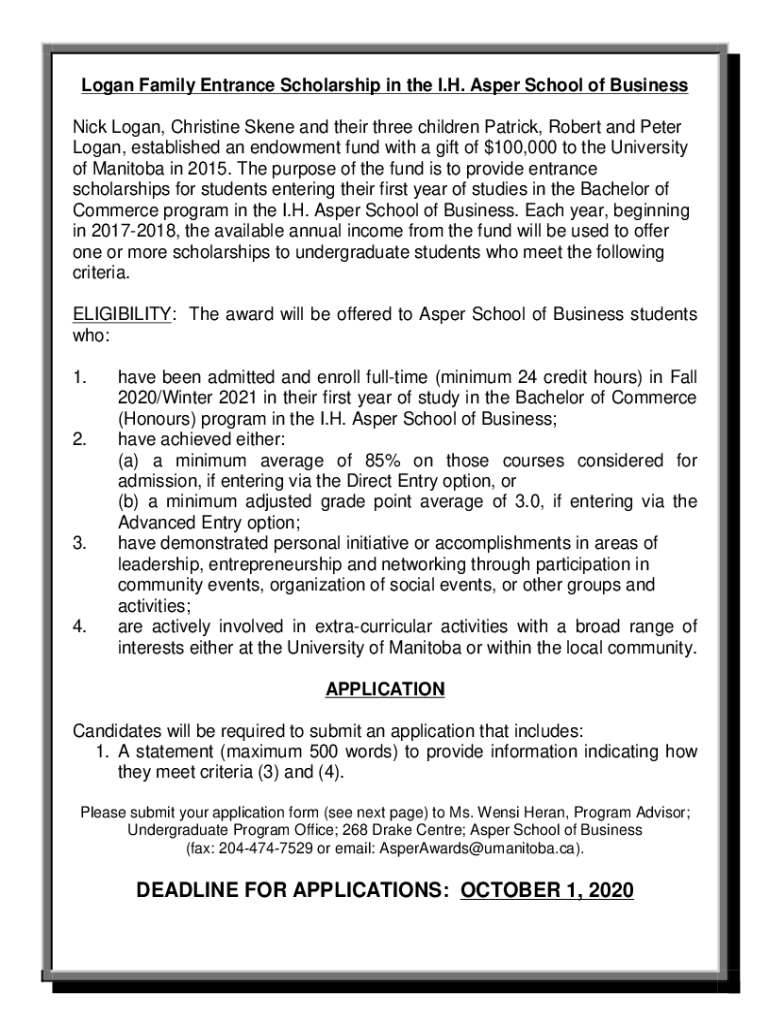 Logan Family Entrance Scholarship in the I.H. Asper School of Business

Nick Logan, Christine Skene and their three children Patrick, Robert and Peter Logan, established an endowment fund with a gift of $100,000 to the University of Manitoba in 2015. The purpose of the fund is to provide entrance scholarships for students entering their first year of studies in the Bachelor of Commerce program in the I.H. Asper School of Business. Each year, beginning in 2017-2018, the available annual income from the fund will be used to offer one or more scholarships to undergraduate students who meet the following criteria.

ELIGIBILITY: The award will be offered to Asper School of Business students who:

1. have been admitted and enroll full-time (minimum 24 credit hours) in Fall 2020/Winter 2021 in their first year of study in the Bachelor of Commerce (Honours) program in the I.H. Asper School of Business;
2. have achieved either:
(a) a minimum average of 85% on those courses considered for admission, if entering via the Direct Entry option, or
(b) a minimum adjusted grade point average of 3.0, if entering via the Advanced Entry option;
3. have demonstrated personal initiative or accomplishments in areas of leadership, entrepreneurship and networking through participation in community events, organization of social events, or other groups and activities;
4. are actively involved in extra-curricular activities with a broad range of interests either at the University of Manitoba or within the local community.

APPLICATION

Candidates will be required to submit an application that includes:
1. A statement (maximum 500 words) to provide information indicating how they meet criteria (3) and (4).

Please submit your application form (see next page) to Ms. Wensi Heran, Program Advisor; Undergraduate Program Office; 268 Drake Centre; Asper School of Business (fax: 204-474-7529 or email: AsperAwards@umanitoba.ca).

DEADLINE FOR APPLICATIONS: OCTOBER 1, 2020